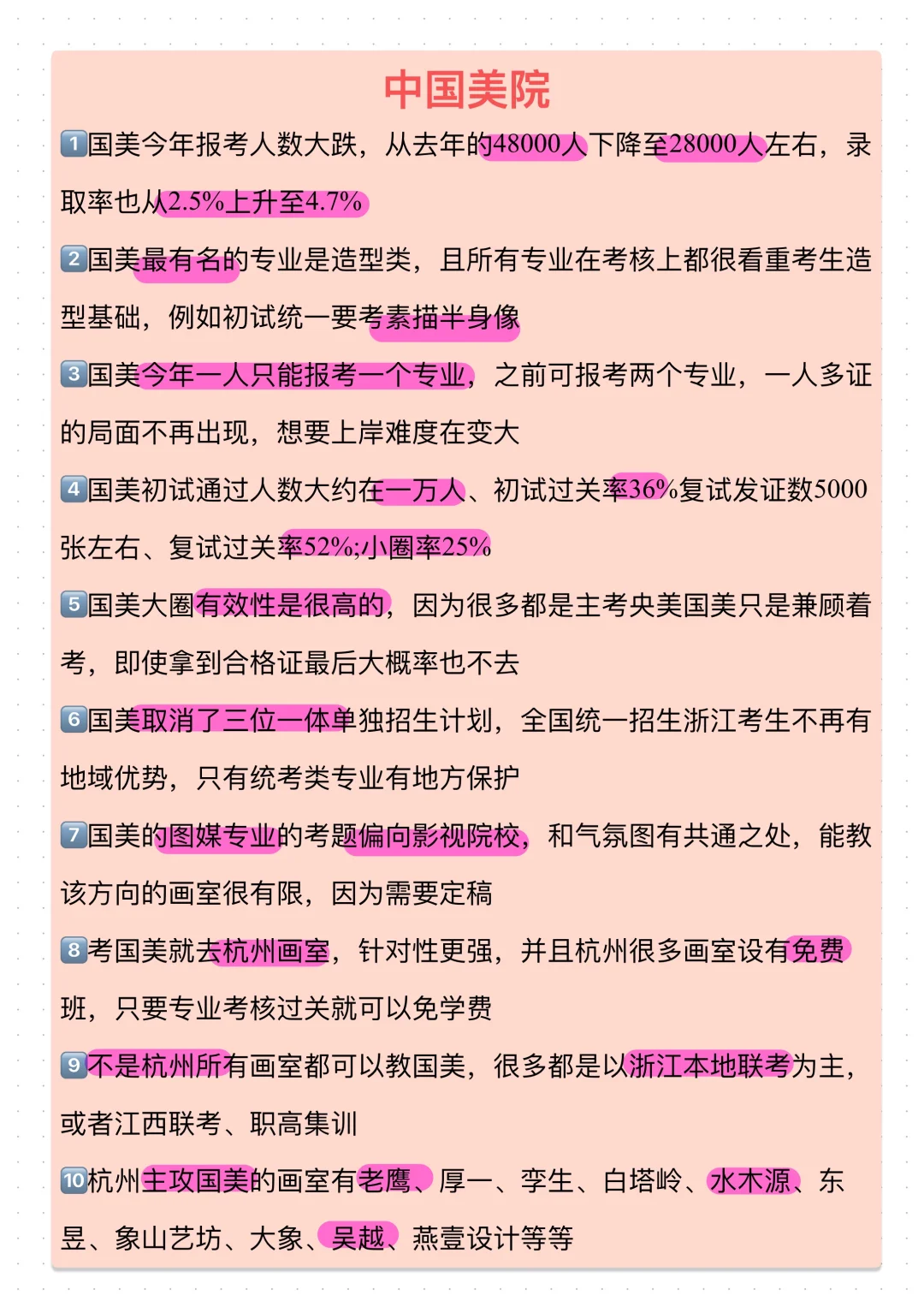 中国美院

1️⃣国美今年报考人数大跌，从去年的48000人下降至28000人左右，录取率也从2.5%上升至4.7%

2️⃣国美最有名的专业是造型类，且所有专业在考核上都很看重考生造型基础，例如初试统一要考素描半身像

3️⃣国美今年一人只能报考一个专业，之前可报考两个专业，一人多证的局面不再出现，想要上岸难度在变大

4️⃣国美初试通过人数大约在一万人、初试过关率36%复试发证数5000张左右、复试过关率52%;小圈率25%

5️⃣国美大圈有效性是很高的，因为很多都是主考央美国美只是兼顾着考，即使拿到合格证最后大概率也不去

6️⃣国美取消了三位一体单独招生计划，全国统一招生浙江考生不再有地域优势，只有统考类专业有地方保护

7️⃣国美的图媒专业的考题偏向影视院校，和气氛图有共通之处，能教该方向的画室很有限，因为需要定稿

8️⃣考国美就去杭州画室，针对性更强，并且杭州很多画室设有免费班，只要专业考核过关就可以免学费

9️⃣不是杭州所有画室都可以教国美，很多都是以浙江本地联考为主，或者江西联考、职高集训

🔟杭州主攻国美的画室有老鹰、厚一、李生、白塔岭、水木源、东昱、象山艺坊、大象、吴越、燕壹设计等等